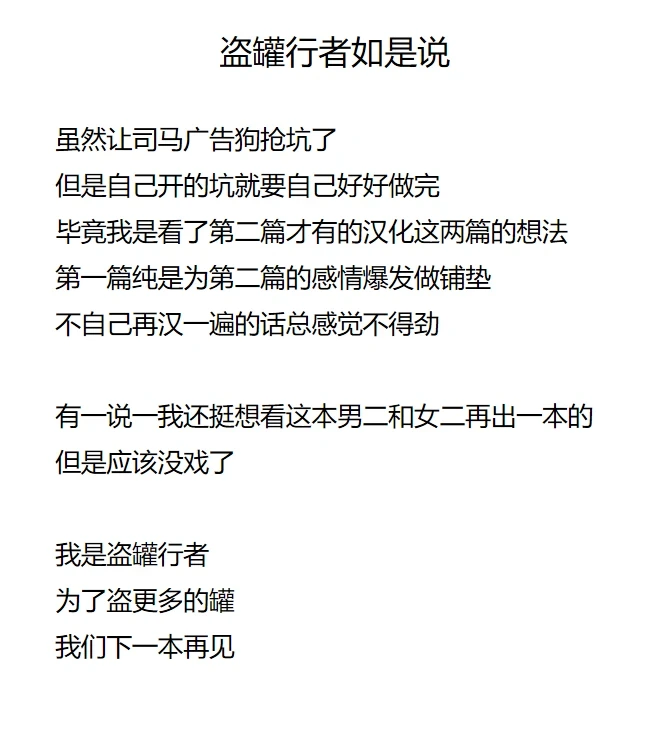 盗罐行者如是说

虽然让司马广告狗抢坑了
但是自己开的坑就要自己好好做完
毕竟我是看了第二篇才有的汉化这两篇的想法
第一篇纯是为第二篇的感情爆发做铺垫
不自己再汉一遍的话总感觉不得劲

有一说一我还挺想看这本男二和女二再出一本的
但是应该没戏了

我是盗罐行者
为了盗更多的罐
我们下一本再见